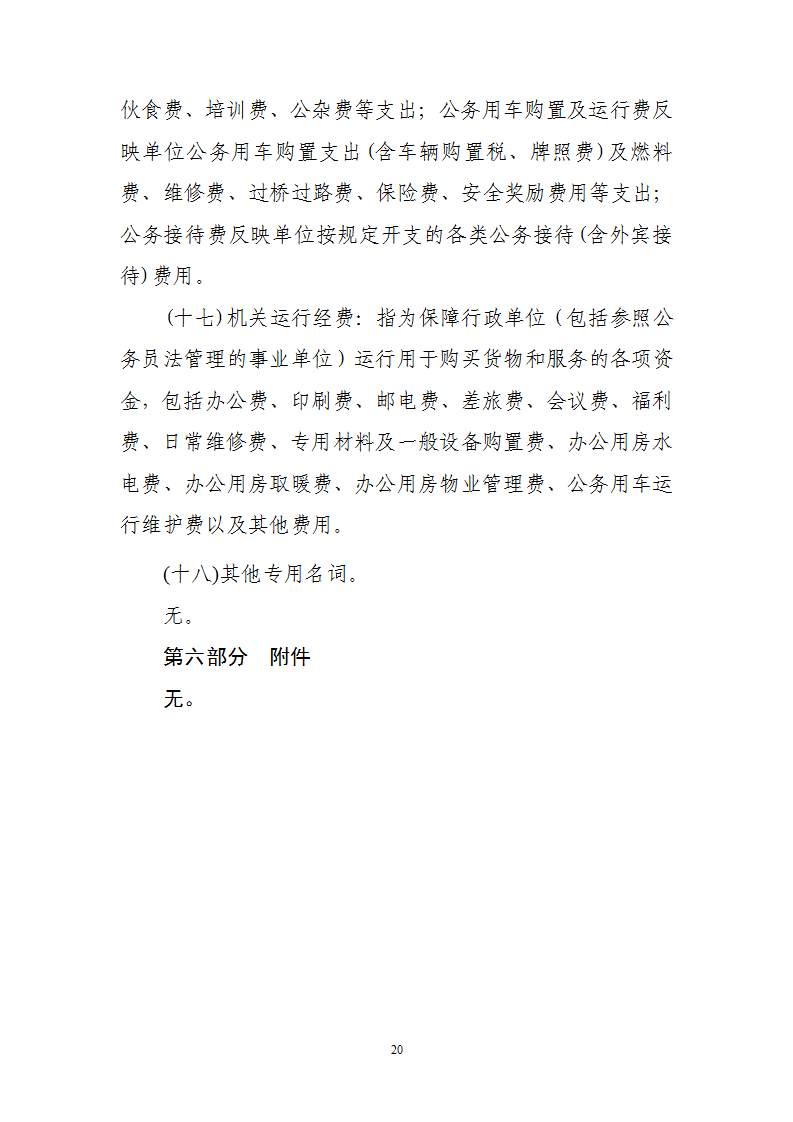 伙食费、培训费、公杂费等支出；公务用车购置及运行费反映单位公务用车购置支出（含车辆购置税、牌照费）及燃料费、维修费、过桥过路费、保险费、安全奖励费用等支出；公务接待费反映单位按规定开支的各类公务接待（含外宾接待）费用。

（十七）机关运行经费：指为保障行政单位（包括参照公务员法管理的事业单位）运行用于购买货物和服务的各项资金，包括办公费、印刷费、邮电费、差旅费、会议费、福利费、日常维修费、专用材料及一般设备购置费、办公用房水电费、办公用房取暖费、办公用房物业管理费、公务用车运行维护费以及其他费用。

(十八)其他专用名词。

无。

第六部分　附件

无。

20